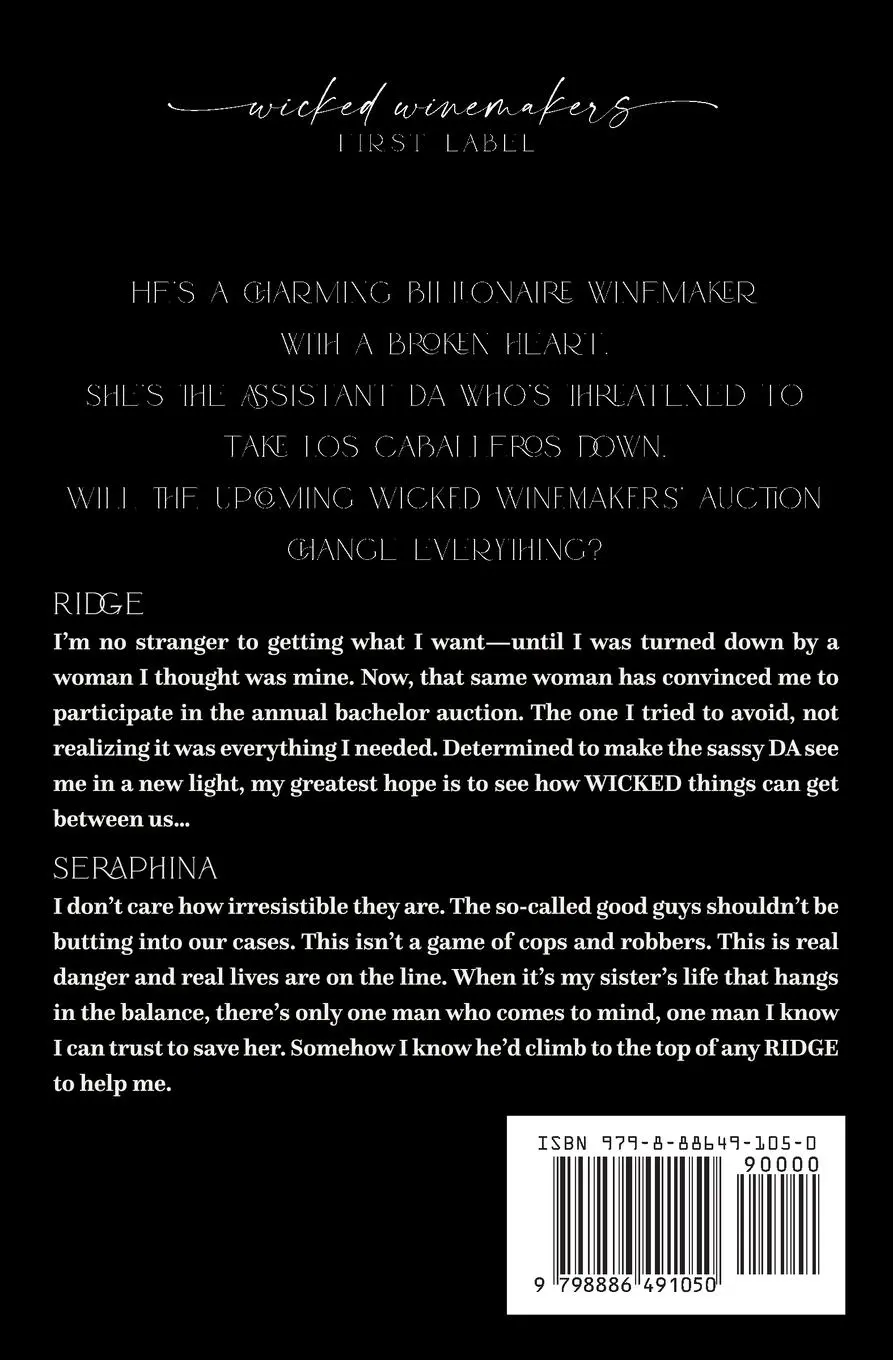 wicked winemakers
FIRST LABEL

HE'S A CHARMING BILLIONAIRE WINEMAKER WITH A BROKEN HEART.
SHE'S THE ASSISTANT DA WHO'S THREATENED TO TAKE LOS CABALLEROS DOWN.
WILL THE UPCOMING WICKED WINEMAKERS' AUCTION CHANGE EVERYTHING?

RIDGE
I'm no stranger to getting what I want—until I was turned down by a woman I thought was mine. Now, that same woman has convinced me to participate in the annual bachelor auction. The one I tried to avoid, not realizing it was everything I needed. Determined to make the sassy DA see me in a new light, my greatest hope is to see how WICKED things can get between us...

SERAPHINA
I don't care how irresistible they are. The so-called good guys shouldn't be butting into our cases. This isn't a game of cops and robbers. This is real danger and real lives are on the line. When it's my sister's life that hangs in the balance, there's only one man who comes to mind, one man I know I can trust to save her. Somehow I know he'd climb to the top of any RIDGE to help me.

ISBN 979-8-88649-105-0
90000
9 798886 491050